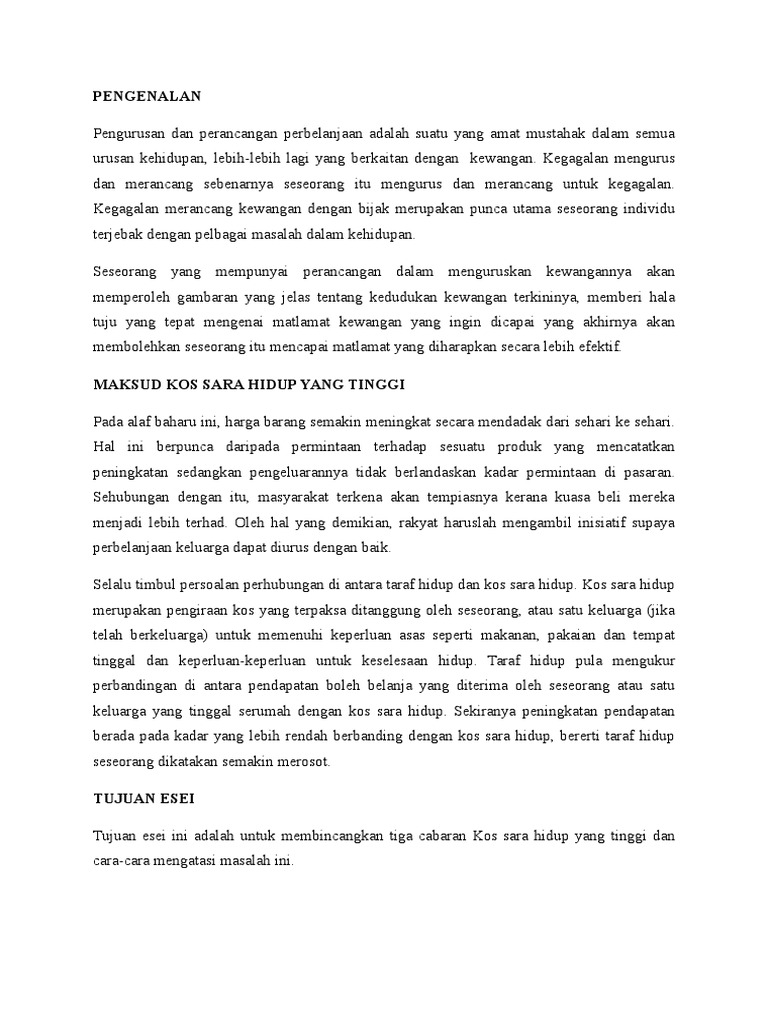 PENGENALAN

Pengurusan dan perancangan perbelanjaan adalah suatu yang amat mustahak dalam semua urusan kehidupan, lebih-lebih lagi yang berkaitan dengan kewangan. Kegagalan mengurus dan merancang sebenarnya seseorang itu mengurus dan merancang untuk kegagalan. Kegagalan merancang kewangan dengan bijak merupakan punca utama seseorang individu terjebak dengan pelbagai masalah dalam kehidupan.

Seseorang yang mempunyai perancangan dalam menguruskan kewangannya akan memperoleh gambaran yang jelas tentang kedudukan kewangan terkininya, memberi hala tuju yang tepat mengenai matlamat kewangan yang ingin dicapai yang akhirnya akan membolehkan seseorang itu mencapai matlamat yang diharapkan secara lebih efektif.

MAKSUD KOS SARA HIDUP YANG TINGGI

Pada alaf baharu ini, harga barang semakin meningkat secara mendadak dari sehari ke sehari. Hal ini berpunca daripada permintaan terhadap sesuatu produk yang mencatatkan peningkatan sedangkan pengeluarannya tidak berlandaskan kadar permintaan di pasaran. Sehubungan dengan itu, masyarakat terkena akan tempiasnya kerana kuasa beli mereka menjadi lebih terhad. Oleh hal yang demikian, rakyat haruslah mengambil inisiatif supaya perbelanjaan keluarga dapat diurus dengan baik.

Selalu timbul persoalan perhubungan di antara taraf hidup dan kos sara hidup. Kos sara hidup merupakan pengiraan kos yang terpaksa ditanggung oleh seseorang, atau satu keluarga (jika telah berkeluarga) untuk memenuhi keperluan asas seperti makanan, pakaian dan tempat tinggal dan keperluan-keperluan untuk keselesaan hidup. Taraf hidup pula mengukur perbandingan di antara pendapatan boleh belanja yang diterima oleh seseorang atau satu keluarga yang tinggal serumah dengan kos sara hidup. Sekiranya peningkatan pendapatan berada pada kadar yang lebih rendah berbanding dengan kos sara hidup, bererti taraf hidup seseorang dikatakan semakin merosot.

TUJUAN ESEI

Tujuan esei ini adalah untuk membincangkan tiga cabaran Kos sara hidup yang tinggi dan cara-cara mengatasi masalah ini.